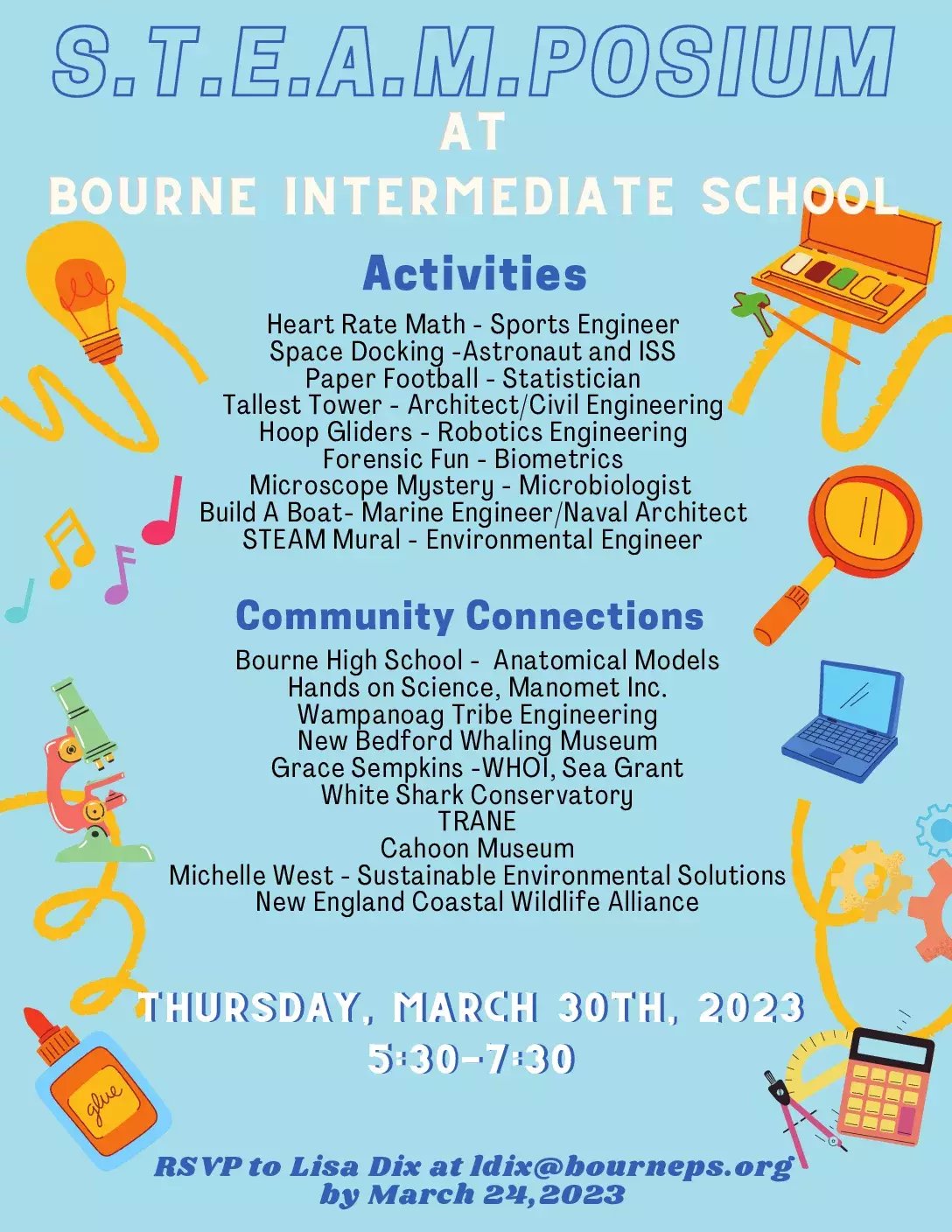 S.T.E.A.M.POSIUM
AT
BOURNE INTERMEDIATE SCHOOL

Activities

Heart Rate Math - Sports Engineer
Space Docking -Astronaut and ISS
Paper Football - Statistician
Tallest Tower - Architect/Civil Engineering
Hoop Gliders - Robotics Engineering
Forensic Fun - Biometrics
Microscope Mystery - Microbiologist
Build A Boat- Marine Engineer/Naval Architect
STEAM Mural - Environmental Engineer

Community Connections

Bourne High School - Anatomical Models
Hands on Science, Manomet Inc.
Wampanoag Tribe Engineering
New Bedford Whaling Museum
Grace Sempkins -WHOI, Sea Grant
White Shark Conservatory
TRANE
Cahoon Museum
Michelle West - Sustainable Environmental Solutions
New England Coastal Wildlife Alliance

THURSDAY, MARCH 30TH, 2023
5:30-7:30

glue

RSVP to Lisa Dix at ldix@bourneps.org
by March 24,2023